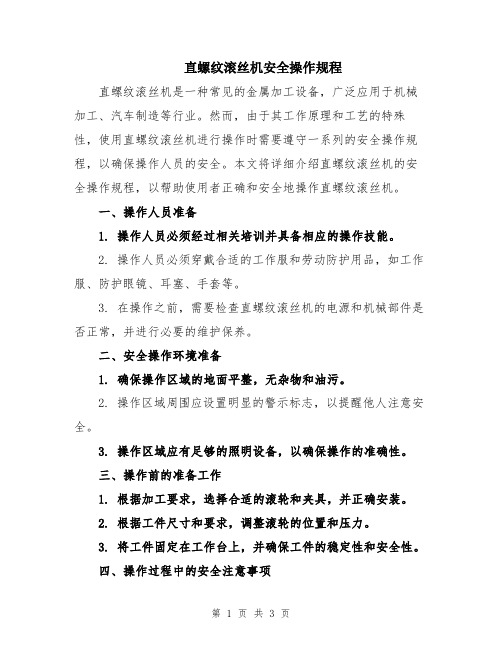 直螺纹滚丝机安全操作规程

直螺纹滚丝机是一种常见的金属加工设备，广泛应用于机械加工、汽车制造等行业。然而，由于其工作原理和工艺的特殊性，使用直螺纹滚丝机进行操作时需要遵守一系列的安全操作规程，以确保操作人员的安全。本文将详细介绍直螺纹滚丝机的安全操作规程，以帮助使用者正确和安全地操作直螺纹滚丝机。

一、操作人员准备

1. 操作人员必须经过相关培训并具备相应的操作技能。

2. 操作人员必须穿戴合适的工作服和劳动防护用品，如工作服、防护眼镜、耳塞、手套等。

3. 在操作之前，需要检查直螺纹滚丝机的电源和机械部件是否正常，并进行必要的维护保养。

二、安全操作环境准备

1. 确保操作区域的地面平整，无杂物和油污。

2. 操作区域周围应设置明显的警示标志，以提醒他人注意安全。

3. 操作区域应有足够的照明设备，以确保操作的准确性。

三、操作前的准备工作

1. 根据加工要求，选择合适的滚轮和夹具，并正确安装。

2. 根据工件尺寸和要求，调整滚轮的位置和压力。

3. 将工件固定在工作台上，并确保工件的稳定性和安全性。

四、操作过程中的安全注意事项

第 1 页 共 3 页